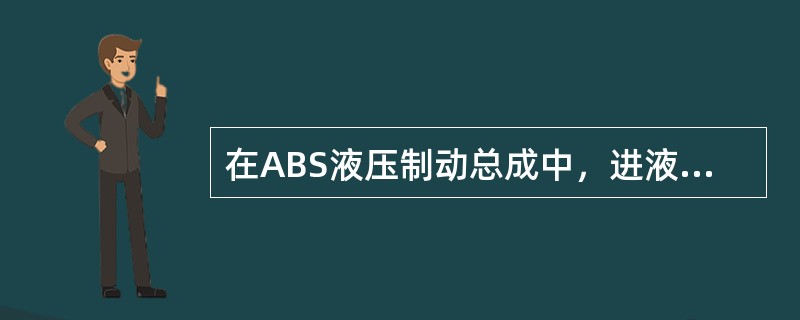 在ABS液压制动总成中，进液...